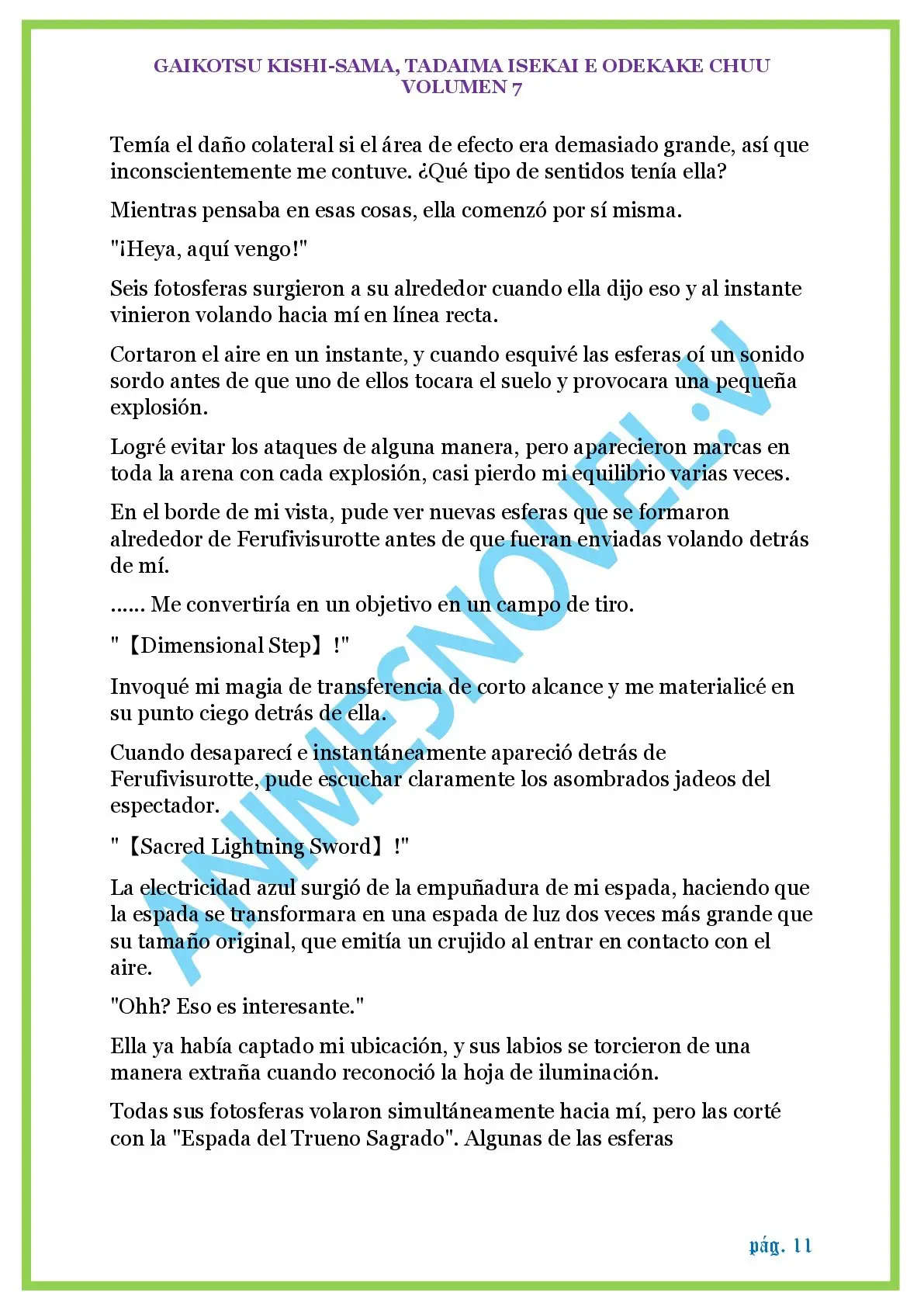 GAIKOTSU KISHI-SAMA, TADAIMA ISEKAI E ODEKAKE CHUU
VOLUMEN 7

Temía el daño colateral si el área de efecto era demasiado grande, así que inconscientemente me contuve. ¿Qué tipo de sentidos tenía ella?

Mientras pensaba en esas cosas, ella comenzó por sí misma.

"¡Heya, aquí vengo!"

Seis fotosferas surgieron a su alrededor cuando ella dijo eso y al instante vinieron volando hacia mí en línea recta.

Cortaron el aire en un instante, y cuando esquivé las esferas oí un sonido sordo antes de que uno de ellos tocara el suelo y provocara una pequeña explosión.

Logré evitar los ataques de alguna manera, pero aparecieron marcas en toda la arena con cada explosión, casi pierdo mi equilibrio varias veces.

En el borde de mi vista, pude ver nuevas esferas que se formaron alrededor de Ferufivisurotte antes de que fueran enviadas volando detrás de mí.

...... Me convertiría en un objetivo en un campo de tiro.

"【Dimensional Step】!"

Invoqué mi magia de transferencia de corto alcance y me materialicé en su punto ciego detrás de ella.

Cuando desaparecí e instantáneamente apareció detrás de Ferufivisurotte, pude escuchar claramente los asombrados jadeos del espectador.

"【Sacred Lightning Sword】!"

La electricidad azul surgió de la empuñadura de mi espada, haciendo que la espada se transformara en una espada de luz dos veces más grande que su tamaño original, que emitía un crujido al entrar en contacto con el aire.

"Ohh? Eso es interesante."

Ella ya había captado mi ubicación, y sus labios se torcieron de una manera extraña cuando reconoció la hoja de iluminación.

Todas sus fotosferas volaron simultáneamente hacia mí, pero las corté con la "Espada del Trueno Sagrado". Algunas de las esferas

ANIMESNOVEL.V

pág. 11